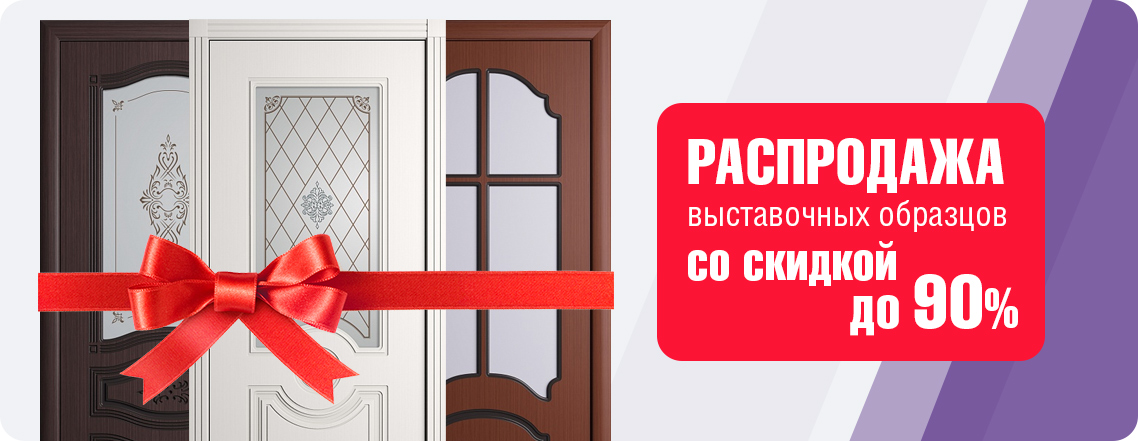 РАСПРОДАЖА
выставочных образцов
со скидкой
до 90%